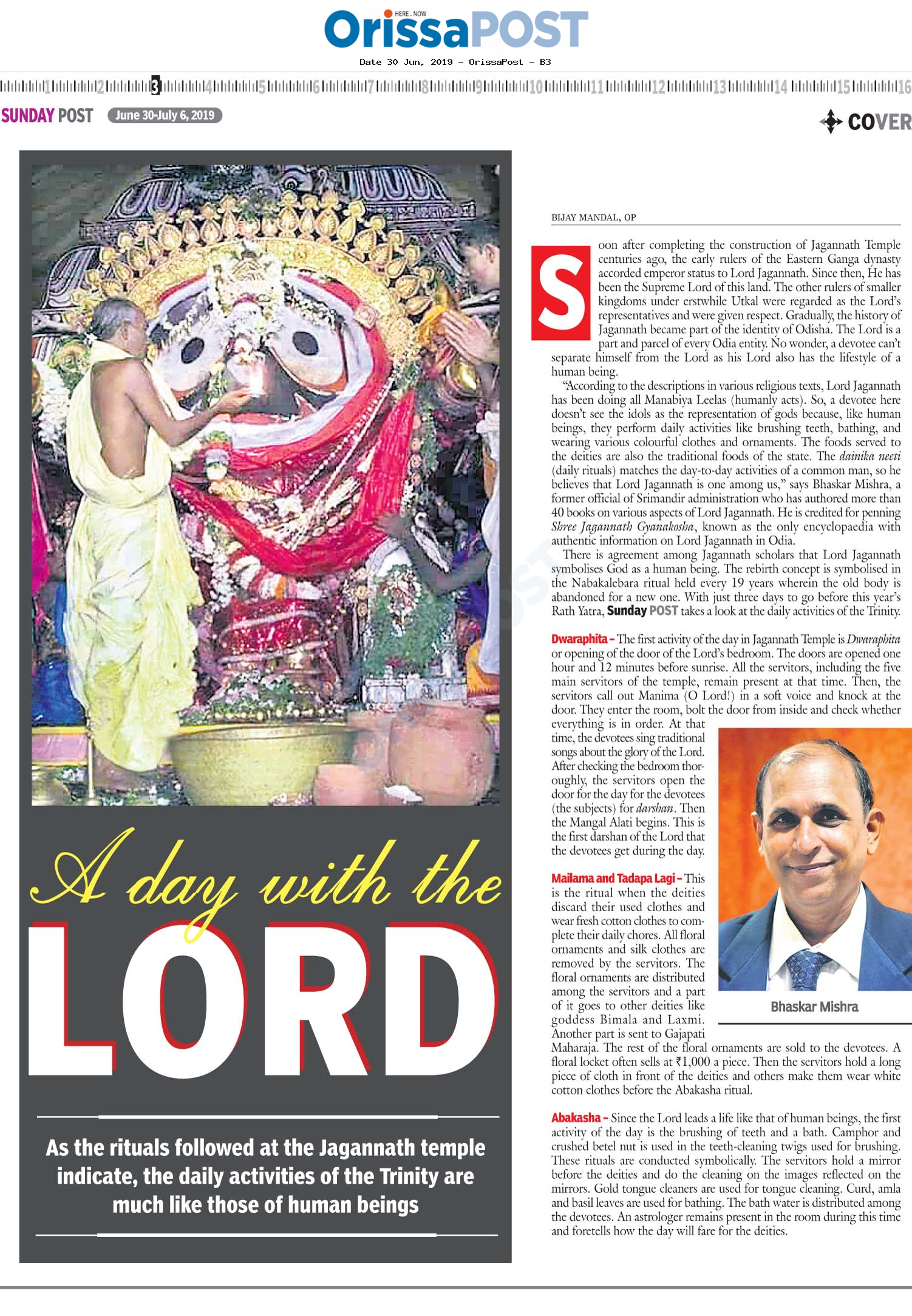 HERE . NOW
OrissaPOST

Date 30 Jun, 2019 - OrissaPost - B3

1 2 3 4 5 6 7 8 9 10 11 12 13 14 15 16

SUNDAY POST June 30-July 6, 2019

COVER

A day with the LORD

As the rituals followed at the Jagannath temple indicate, the daily activities of the Trinity are much like those of human beings

BIJAY MANDAL, OP

Soon after completing the construction of Jagannath Temple centuries ago, the early rulers of the Eastern Ganga dynasty accorded emperor status to Lord Jagannath. Since then, He has been the Supreme Lord of this land. The other rulers of smaller kingdoms under erstwhile Utkal were regarded as the Lord's representatives and were given respect. Gradually, the history of Jagannath became part of the identity of Odisha. The Lord is a part and parcel of every Odia entity. No wonder, a devotee can't separate himself from the Lord as his Lord also has the lifestyle of a human being.

"According to the descriptions in various religious texts, Lord Jagannath has been doing all Manabiya Leelas (humanly acts). So, a devotee here doesn't see the idols as the representation of gods because, like human beings, they perform daily activities like brushing teeth, bathing, and wearing various colourful clothes and ornaments. The foods served to the deities are also the traditional foods of the state. The dainika neeti (daily rituals) matches the day-to-day activities of a common man, so he believes that Lord Jagannath is one among us," says Bhaskar Mishra, a former official of Srimandir administration who has authored more than 40 books on various aspects of Lord Jagannath. He is credited for penning Shree Jagannath Gyanakosha, known as the only encyclopaedia with authentic information on Lord Jagannath in Odia.

There is agreement among Jagannath scholars that Lord Jagannath symbolises God as a human being. The rebirth concept is symbolised in the Nabakalebara ritual held every 19 years wherein the old body is abandoned for a new one. With just three days to go before this year's Rath Yatra, Sunday POST takes a look at the daily activities of the Trinity.

Dwaraphita – The first activity of the day in Jagannath Temple is Dwaraphita or opening of the door of the Lord's bedroom. The doors are opened one hour and 12 minutes before sunrise. All the servitors, including the five main servitors of the temple, remain present at that time. Then, the servitors call out Manima (O Lord!) in a soft voice and knock at the door. They enter the room, bolt the door from inside and check whether everything is in order. At that time, the devotees sing traditional songs about the glory of the Lord. After checking the bedroom thoroughly, the servitors open the door for the day for the devotees (the subjects) for darshan. Then the Mangal Alati begins. This is the first darshan of the Lord that the devotees get during the day.

Mailama and Tadapa Lagi – This is the ritual when the deities discard their used clothes and wear fresh cotton clothes to complete their daily chores. All floral ornaments and silk clothes are removed by the servitors. The floral ornaments are distributed among the servitors and a part of it goes to other deities like goddess Bimala and Laxmi. Another part is sent to Gajapati Maharaja. The rest of the floral ornaments are sold to the devotees. A floral locket often sells at ₹1,000 a piece. Then the servitors hold a long piece of cloth in front of the deities and others make them wear white cotton clothes before the Abakasha ritual.

Bhaskar Mishra

Abakasha – Since the Lord leads a life like that of human beings, the first activity of the day is the brushing of teeth and a bath. Camphor and crushed betel nut is used in the teeth-cleaning twigs used for brushing. These rituals are conducted symbolically. The servitors hold a mirror before the deities and do the cleaning on the images reflected on the mirrors. Gold tongue cleaners are used for tongue cleaning. Curd, amla and basil leaves are used for bathing. The bath water is distributed among the devotees. An astrologer remains present in the room during this time and foretells how the day will fare for the deities.